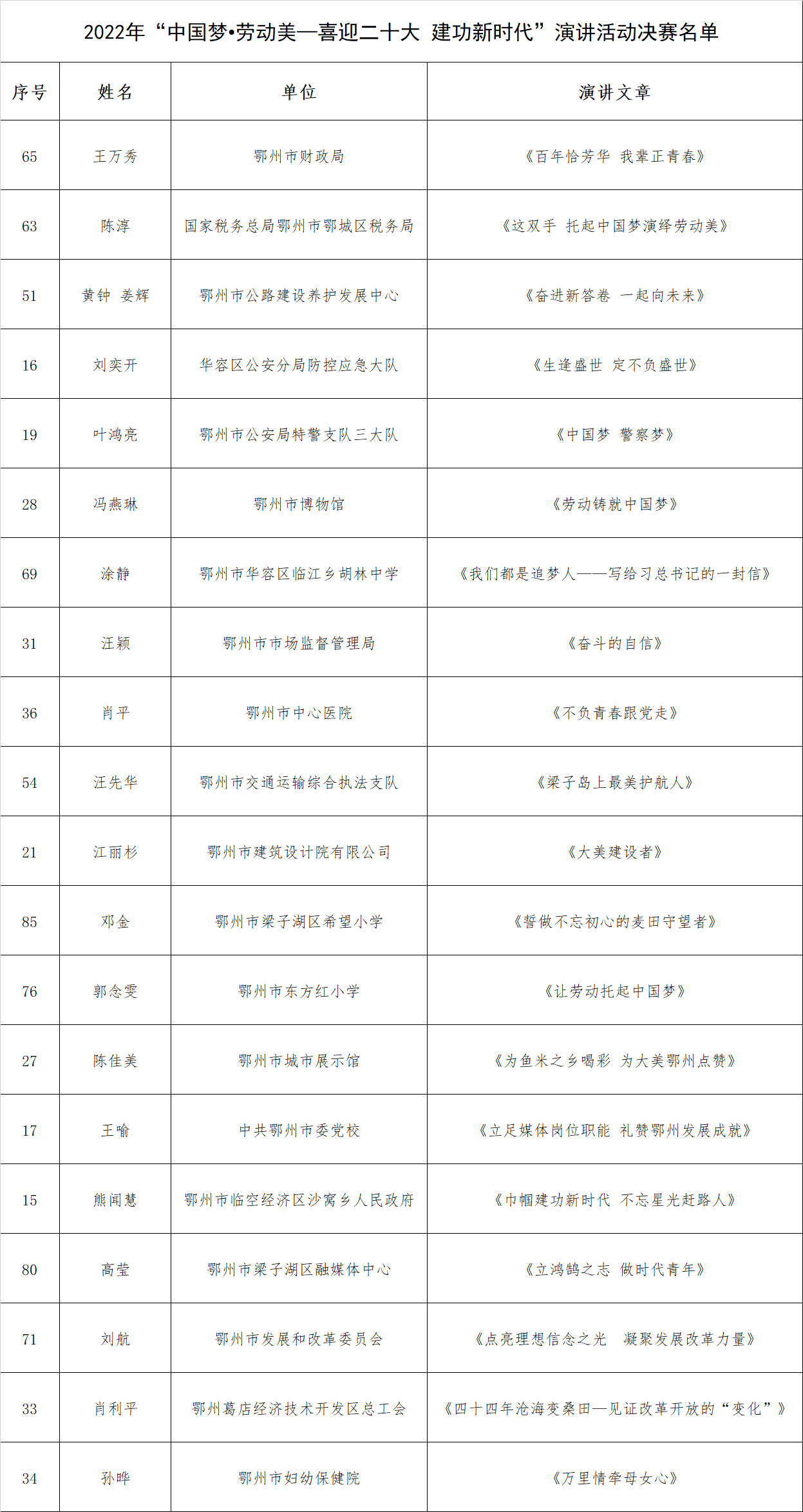 2022年“中国梦•劳动美—喜迎二十大 建功新时代”演讲活动决赛名单

| 序号 | 姓名 | 单位 | 演讲文章 |
|---|---|---|---|
| 65 | 王万秀 | 鄂州市财政局 | 《百年恰芳华 我辈正青春》 |
| 63 | 陈淳 | 国家税务总局鄂州市鄂城区税务局 | 《这双手 托起中国梦演绎劳动美》 |
| 51 | 黄钟 姜辉 | 鄂州市公路建设养护发展中心 | 《奋进新答卷 一起向未来》 |
| 16 | 刘奕开 | 华容区公安分局防控应急大队 | 《生逢盛世 定不负盛世》 |
| 19 | 叶鸿亮 | 鄂州市公安局特警支队三大队 | 《中国梦 警察梦》 |
| 28 | 冯燕琳 | 鄂州市博物馆 | 《劳动铸就中国梦》 |
| 69 | 涂静 | 鄂州市华容区临江乡胡林中学 | 《我们都是追梦人——写给习总书记的一封信》 |
| 31 | 汪颖 | 鄂州市市场监督管理局 | 《奋斗的自信》 |
| 36 | 肖平 | 鄂州市中心医院 | 《不负青春跟党走》 |
| 54 | 汪先华 | 鄂州市交通运输综合执法支队 | 《梁子岛上最美护航人》 |
| 21 | 江丽杉 | 鄂州市建筑设计院有限公司 | 《大美建设者》 |
| 85 | 邓金 | 鄂州市梁子湖区希望小学 | 《誓做不忘初心的麦田守望者》 |
| 76 | 郭念雯 | 鄂州市东方红小学 | 《让劳动托起中国梦》 |
| 27 | 陈佳美 | 鄂州市城市展示馆 | 《为鱼米之乡喝彩 为大美鄂州点赞》 |
| 17 | 王喻 | 中共鄂州市委党校 | 《立足媒体岗位职能 礼赞鄂州发展成就》 |
| 15 | 熊闻慧 | 鄂州市临空经济区沙窝乡人民政府 | 《巾帼建功新时代 不忘星光赶路人》 |
| 80 | 高莹 | 鄂州市梁子湖区融媒体中心 | 《立鸿鹄之志 做时代青年》 |
| 71 | 刘航 | 鄂州市发展和改革委员会 | 《点亮理想信念之光 凝聚发展改革力量》 |
| 33 | 肖利平 | 鄂州葛店经济技术开发区总工会 | 《四十四年沧海变桑田—见证改革开放的“变化”》 |
| 34 | 孙晔 | 鄂州市妇幼保健院 | 《万里情牵母女心》 |